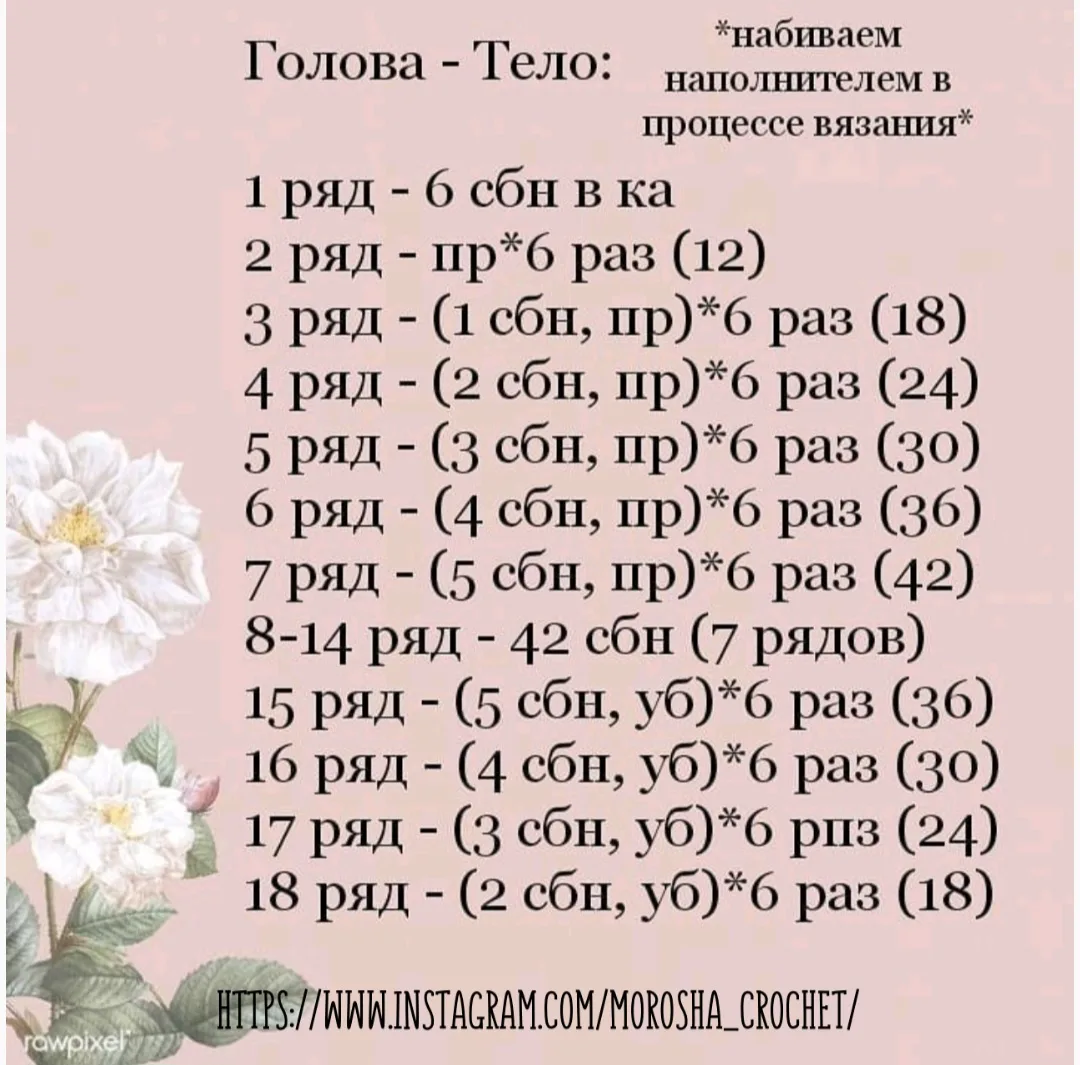 Голова - Тело:

*набиваем наполнителем в процессе вязания*

1 ряд - 6 сбн в ка
2 ряд - пр*6 раз (12)
3 ряд - (1 сбн, пр)*6 раз (18)
4 ряд - (2 сбн, пр)*6 раз (24)
5 ряд - (3 сбн, пр)*6 раз (30)
6 ряд - (4 сбн, пр)*6 раз (36)
7 ряд - (5 сбн, пр)*6 раз (42)
8-14 ряд - 42 сбн (7 рядов)
15 ряд - (5 сбн, уб)*6 раз (36)
16 ряд - (4 сбн, уб)*6 раз (30)
17 ряд - (3 сбн, уб)*6 рпз (24)
18 ряд - (2 сбн, уб)*6 раз (18)

HTTPS://WWW.INSTAGRAM.COM/MOROSHA_CROCHET/

rawpixel